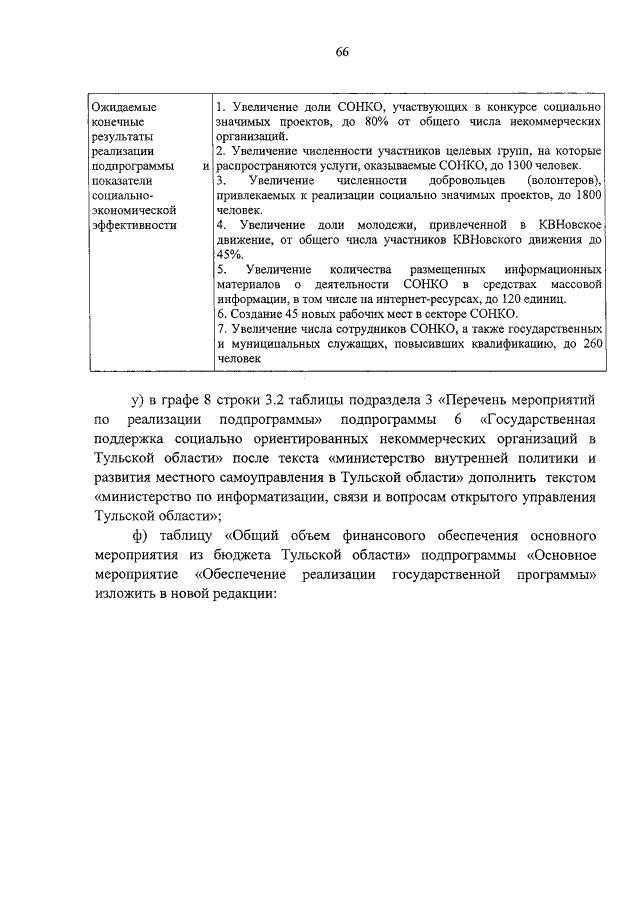 66

| Ожидаемые конечные результаты реализации подпрограммы и показатели социально-экономической эффективности | 1. Увеличение доли СОНКО, участвующих в конкурсе социально значимых проектов, до 80% от общего числа некоммерческих организаций. 2. Увеличение численности участников целевых групп, на которые распространяются услуги, оказываемые СОНКО, до 1300 человек. 3. Увеличение численности добровольцев (волонтеров), привлекаемых к реализации социально значимых проектов, до 1800 человек. 4. Увеличение доли молодежи, привлеченной в КВНовское движение, от общего числа участников КВНовского движения до 45%. 5. Увеличение количества размещенных информационных материалов о деятельности СОНКО в средствах массовой информации, в том числе на интернет-ресурсах, до 120 единиц. 6. Создание 45 новых рабочих мест в секторе СОНКО. 7. Увеличение числа сотрудников СОНКО, а также государственных и муниципальных служащих, повысивших квалификацию, до 260 человек |

у) в графе 8 строки 3.2 таблицы подраздела 3 «Перечень мероприятий по реализации подпрограммы» подпрограммы 6 «Государственная поддержка социально ориентированных некоммерческих организаций в Тульской области» после текста «министерство внутренней политики и развития местного самоуправления в Тульской области» дополнить текстом «министерство по информатизации, связи и вопросам открытого управления Тульской области»;

ф) таблицу «Общий объем финансового обеспечения основного мероприятия из бюджета Тульской области» подпрограммы «Основное мероприятие «Обеспечение реализации государственной программы» изложить в новой редакции: